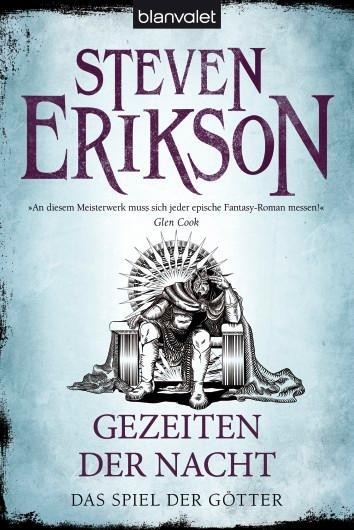 blanvalet

STEVEN ERIKSON

»An diesem Meisterwerk muss sich jeder epische Fantasy-Roman messen!«
Glen Cook

GEZEITEN DER NACHT

DAS SPIEL DER GÖTTER